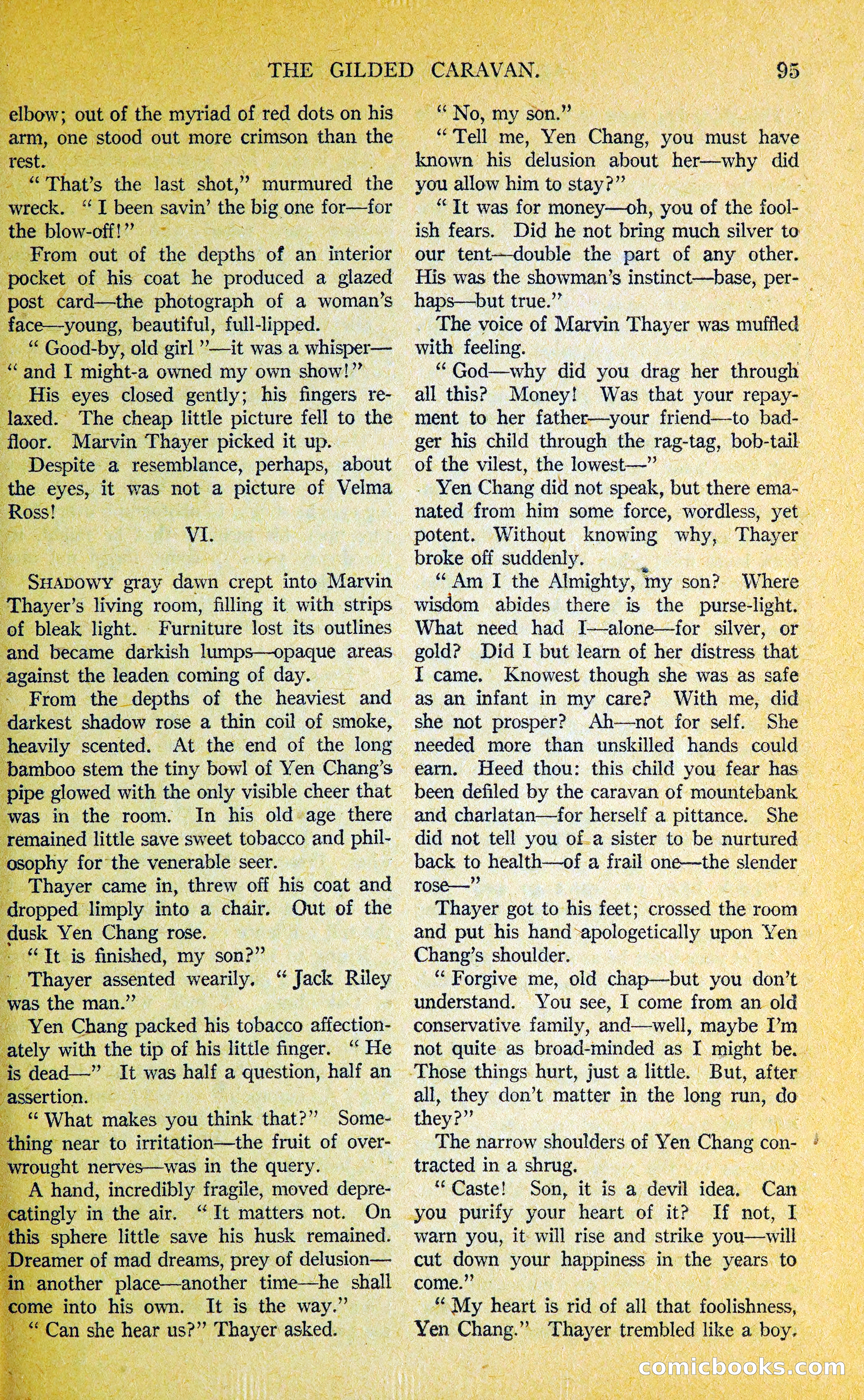 THE GILDED CARAVAN. 95

elbow; out of the myriad of red dots on his arm, one stood out more crimson than the rest.

"That's the last shot," murmured the wreck. "I been savin' the big one for—for the blow-off!"

From out of the depths of an interior pocket of his coat he produced a glazed post card—the photograph of a woman's face—young, beautiful, full-lipped.

"Good-by, old girl"—it was a whisper—"and I might-a owned my own show!"

His eyes closed gently; his fingers relaxed. The cheap little picture fell to the floor. Marvin Thayer picked it up.

Despite a resemblance, perhaps, about the eyes, it was not a picture of Velma Ross!

VI.

SHADOWY gray dawn crept into Marvin Thayer's living room, filling it with strips of bleak light. Furniture lost its outlines and became darkish lumps—opaque areas against the leaden coming of day.

From the depths of the heaviest and darkest shadow rose a thin coil of smoke, heavily scented. At the end of the long bamboo stem the tiny bowl of Yen Chang's pipe glowed with the only visible cheer that was in the room. In his old age there remained little save sweet tobacco and philosophy for the venerable seer.

Thayer came in, threw off his coat and dropped limply into a chair. Out of the dusk Yen Chang rose.

"It is finished, my son?"

Thayer assented wearily. "Jack Riley was the man."

Yen Chang packed his tobacco affectionately with the tip of his little finger. "He is dead—" It was half a question, half an assertion.

"What makes you think that?" Something near to irritation—the fruit of overwrought nerves—was in the query.

A hand, incredibly fragile, moved deprecatingly in the air. "It matters not. On this sphere little save his husk remained. Dreamer of mad dreams, prey of delusion—in another place—another time—he shall come into his own. It is the way."

"Can she hear us?" Thayer asked.

"No, my son."

"Tell me, Yen Chang, you must have known his delusion about her—why did you allow him to stay?"

"It was for money—oh, you of the foolish fears. Did he not bring much silver to our tent—double the part of any other. His was the showman's instinct—base, perhaps—but true."

The voice of Marvin Thayer was muffled with feeling.

"God—why did you drag her through all this? Money! Was that your repayment to her father—your friend—to badger his child through the rag-tag, bob-tail of the vilest, the lowest—"

Yen Chang did not speak, but there emanated from him some force, wordless, yet potent. Without knowing why, Thayer broke off suddenly.

"Am I the Almighty, my son? Where wisdom abides there is the purse-light. What need had I—alone—for silver, or gold? Did I but learn of her distress that I came. Knowest though she was as safe as an infant in my care? With me, did she not prosper? Ah—not for self. She needed more than unskilled hands could earn. Heed thou: this child you fear has been defiled by the caravan of mountebank and charlatan—for herself a pittance. She did not tell you of a sister to be nurtured back to health—of a frail one—the slender rose—"

Thayer got to his feet; crossed the room and put his hand apologetically upon Yen Chang's shoulder.

"Forgive me, old chap—but you don't understand. You see, I come from an old conservative family, and—well, maybe I'm not quite as broad-minded as I might be. Those things hurt, just a little. But, after all, they don't matter in the long run, do they?"

The narrow shoulders of Yen Chang contracted in a shrug.

"Caste! Son, it is a devil idea. Can you purify your heart of it? If not, I warn you, it will rise and strike you—will cut down your happiness in the years to come."

"My heart is rid of all that foolishness, Yen Chang." Thayer trembled like a boy.

comicbooks.com